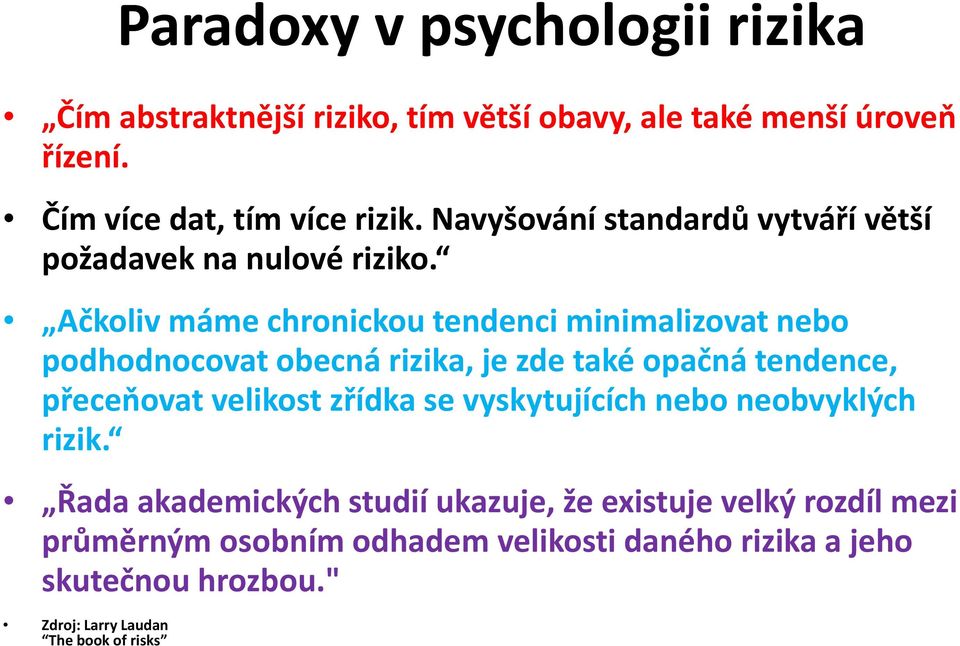 Paradoxy v psychologii rizika

• „Čím abstraktnější riziko, tím větší obavy, ale také menší úroveň řízení.

• Čím více dat, tím více rizik. Navyšování standardů vytváří větší požadavek na nulové riziko.“

• „Ačkoliv máme chronickou tendenci minimalizovat nebo podhodnocovat obecná rizika, je zde také opačná tendence, přeceňovat velikost zřídka se vyskytujících nebo neobvyklých rizik.“

• „Řada akademických studií ukazuje, že existuje velký rozdíl mezi průměrným osobním odhadem velikosti daného rizika a jeho skutečnou hrozbou."

• Zdroj: Larry Laudan
“The book of risks”